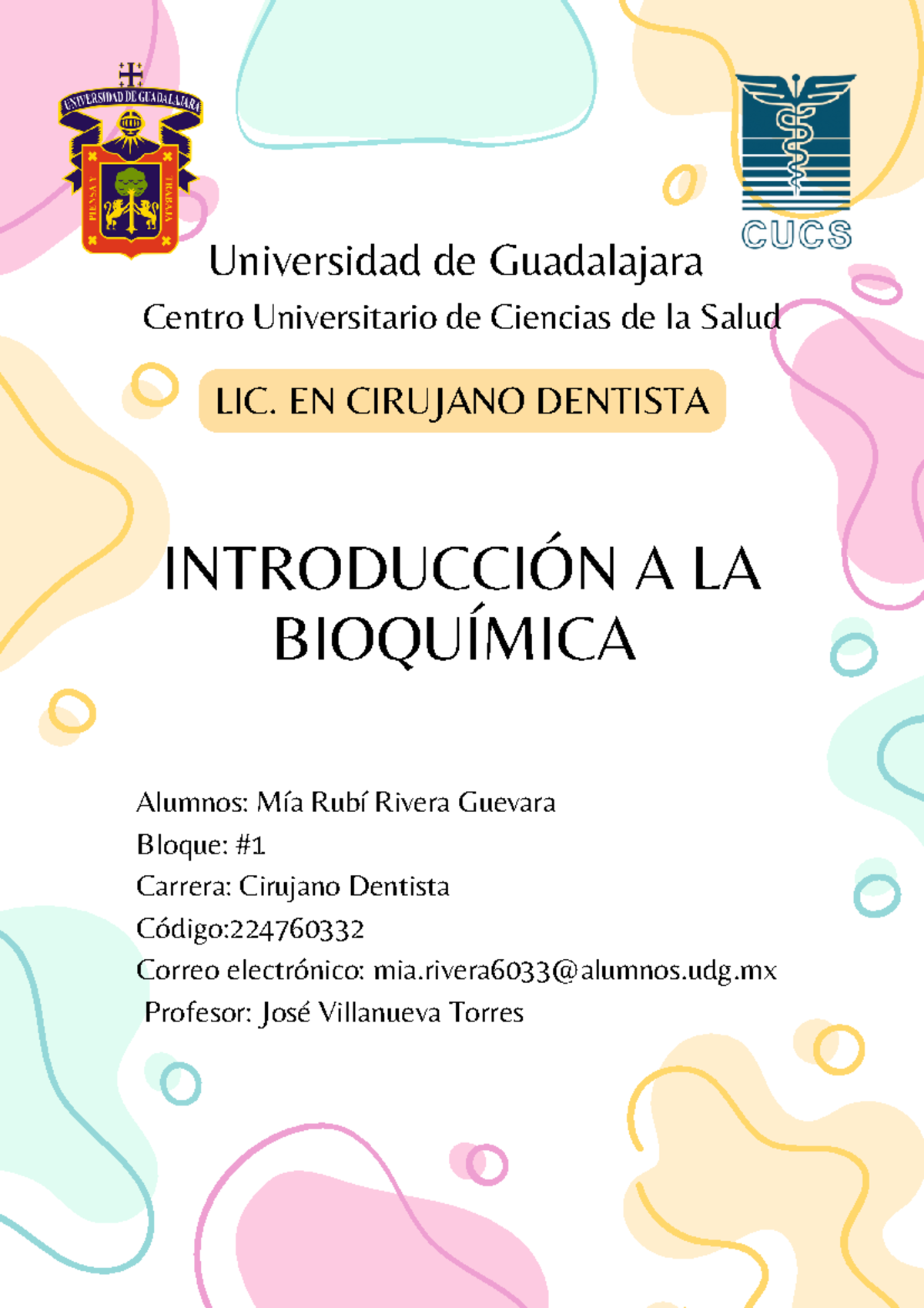 UNIVERSIDAD DE GUADALAJARA
PIENSA Y TRABAJA

CUCS

Universidad de Guadalajara
Centro Universitario de Ciencias de la Salud

LIC. EN CIRUJANO DENTISTA

INTRODUCCIÓN A LA BIOQUÍMICA

Alumnos: Mía Rubí Rivera Guevara
Bloque: #1
Carrera: Cirujano Dentista
Código:224760332
Correo electrónico: mia.rivera6033@alumnos.udg.mx
Profesor: José Villanueva Torres